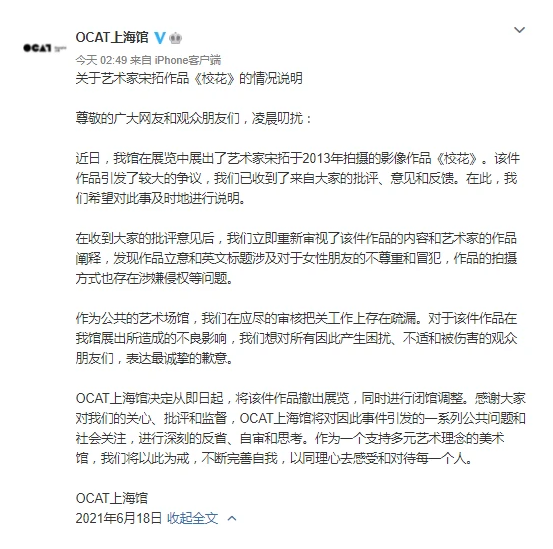 OCAT

OCAT上海馆

今天 02:49 来自 iPhone客户端

关于艺术家宋拓作品《校花》的情况说明

尊敬的广大网友和观众朋友们，凌晨叨扰：

近日，我馆在展览中展出了艺术家宋拓于2013年拍摄的影像作品《校花》。该件作品引发了较大的争议，我们已收到了来自大家的批评、意见和反馈。在此，我们希望对此事及时地进行说明。

在收到大家的批评意见后，我们立即重新审视了该件作品的内容和艺术家的作品阐释，发现作品立意和英文标题涉及对于女性朋友的不尊重和冒犯，作品的拍摄方式也存在涉嫌侵权等问题。

作为公共的艺术场馆，我们在应尽的审核把关工作上存在疏漏。对于该件作品在我馆展出所造成的不良影响，我们想对所有因此产生困扰、不适和被伤害的观众朋友们，表达最诚挚的歉意。

OCAT上海馆决定从即日起，将该件作品撤出展览，同时进行闭馆调整。感谢大家对我们的关心、批评和监督，OCAT上海馆将对因此事件引发的一系列公共问题和社会关注，进行深刻的反省、自审和思考。作为一个支持多元艺术理念的美术馆，我们将以此为戒，不断完善自我，以同理心去感受和对待每一个人。

OCAT上海馆
2021年6月18日 收起全文